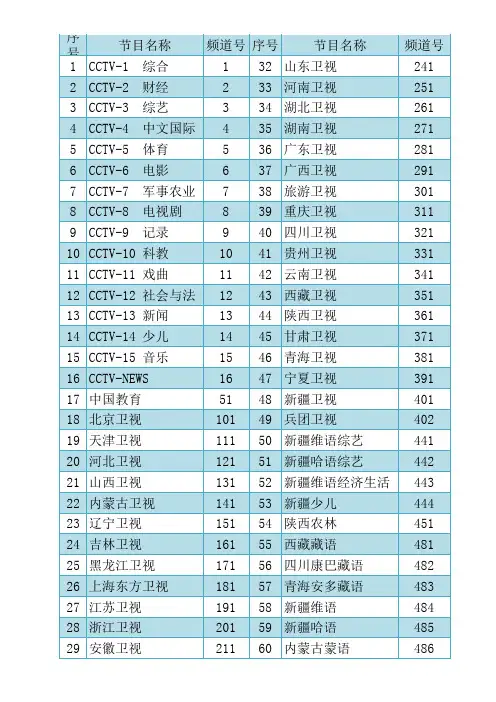 | 序号 | 节目名称 | 频道号 | 序号 | 节目名称 | 频道号 |
|---|---|---|---|---|---|
| 1 | CCTV-1 综合 | 1 | 32 | 山东卫视 | 241 |
| 2 | CCTV-2 财经 | 2 | 33 | 河南卫视 | 251 |
| 3 | CCTV-3 综艺 | 3 | 34 | 湖北卫视 | 261 |
| 4 | CCTV-4 中文国际 | 4 | 35 | 湖南卫视 | 271 |
| 5 | CCTV-5 体育 | 5 | 36 | 广东卫视 | 281 |
| 6 | CCTV-6 电影 | 6 | 37 | 广西卫视 | 291 |
| 7 | CCTV-7 军事农业 | 7 | 38 | 旅游卫视 | 301 |
| 8 | CCTV-8 电视剧 | 8 | 39 | 重庆卫视 | 311 |
| 9 | CCTV-9 记录 | 9 | 40 | 四川卫视 | 321 |
| 10 | CCTV-10 科教 | 10 | 41 | 贵州卫视 | 331 |
| 11 | CCTV-11 戏曲 | 11 | 42 | 云南卫视 | 341 |
| 12 | CCTV-12 社会与法 | 12 | 43 | 西藏卫视 | 351 |
| 13 | CCTV-13 新闻 | 13 | 44 | 陕西卫视 | 361 |
| 14 | CCTV-14 少儿 | 14 | 45 | 甘肃卫视 | 371 |
| 15 | CCTV-15 音乐 | 15 | 46 | 青海卫视 | 381 |
| 16 | CCTV-NEWS | 16 | 47 | 宁夏卫视 | 391 |
| 17 | 中国教育 | 51 | 48 | 新疆卫视 | 401 |
| 18 | 北京卫视 | 101 | 49 | 兵团卫视 | 402 |
| 19 | 天津卫视 | 111 | 50 | 新疆维语综艺 | 441 |
| 20 | 河北卫视 | 121 | 51 | 新疆哈语综艺 | 442 |
| 21 | 山西卫视 | 131 | 52 | 新疆维语经济生活 | 443 |
| 22 | 内蒙古卫视 | 141 | 53 | 新疆少儿 | 444 |
| 23 | 辽宁卫视 | 151 | 54 | 陕西农林 | 451 |
| 24 | 吉林卫视 | 161 | 55 | 西藏藏语 | 481 |
| 25 | 黑龙江卫视 | 171 | 56 | 四川康巴藏语 | 482 |
| 26 | 上海东方卫视 | 181 | 57 | 青海安多藏语 | 483 |
| 27 | 江苏卫视 | 191 | 58 | 新疆维语 | 484 |
| 28 | 浙江卫视 | 201 | 59 | 新疆哈语 | 485 |
| 29 | 安徽卫视 | 211 | 60 | 内蒙古蒙语 | 486 |